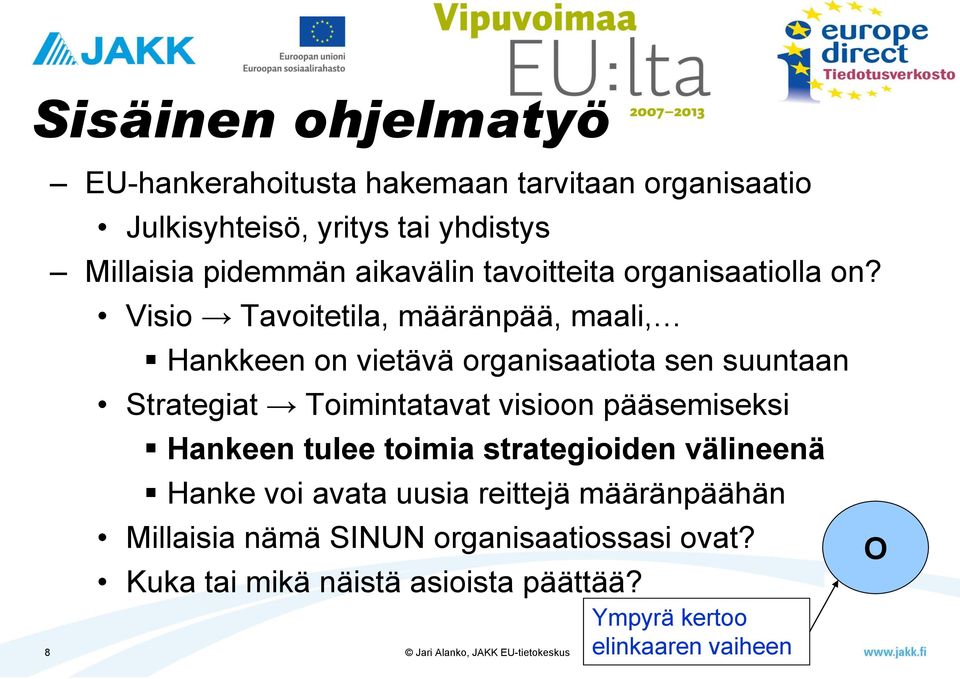 JAKK

Euroopan unioni
Euroopan sosiaalirahasto

Vipuvoimaa EU:lta 2007–2013

europe direct
Tiedotusverkosto

Sisäinen ohjelmatyö

– EU-hankerahoitusta hakemaan tarvitaan organisaatio
• Julkisyhteisö, yritys tai yhdistys
– Millaisia pidemmän aikavälin tavoitteita organisaatiolla on?
• Visio → Tavoitetila, määränpää, maali,…
▪ Hankkeen on vietävä organisaatiota sen suuntaan
• Strategiat → Toimintatavat visioon pääsemiseksi
▪ Hankeen tulee toimia strategioiden välineenä
▪ Hanke voi avata uusia reittejä määränpäähän
• Millaisia nämä SINUN organisaatiossasi ovat?
• Kuka tai mikä näistä asioista päättää?

O

Ympyrä kertoo elinkaaren vaiheen

8

© Jari Alanko, JAKK EU-tietokeskus

www.jakk.fi